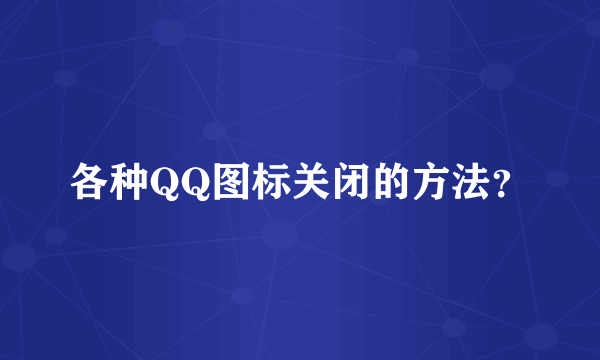 各种QQ图标关闭的方法?